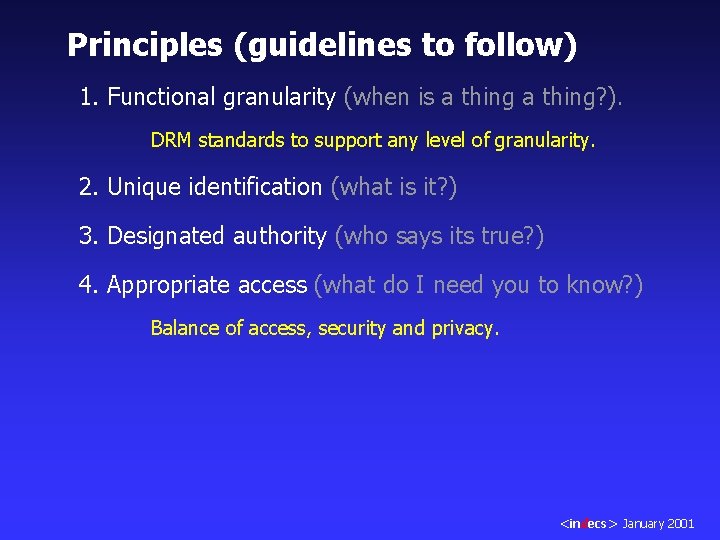 Principles (guidelines to follow)

1. Functional granularity (when is a thing a thing?).

DRM standards to support any level of granularity.

2. Unique identification (what is it?)

3. Designated authority (who says its true?)

4. Appropriate access (what do I need you to know?)

Balance of access, security and privacy.

<indecs> January 2001